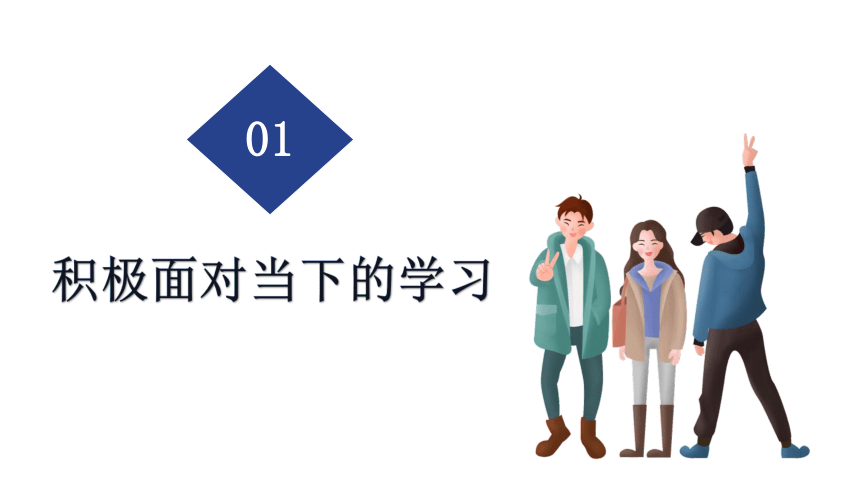 01

积极面对当下的学习